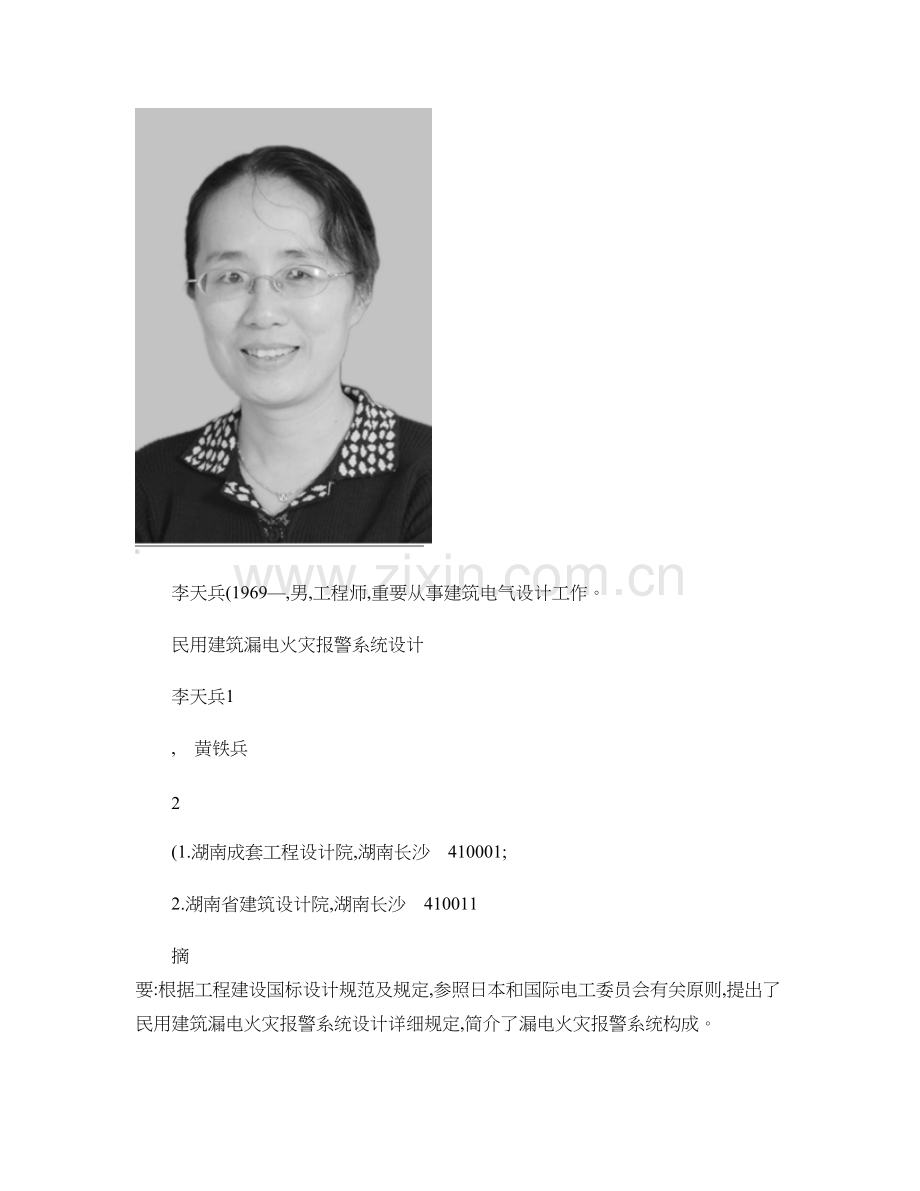 www.zixin.com.cn

李天兵(1969—,男,工程师,重要从事建筑电气设计工作。

民用建筑漏电火灾报警系统设计

李天兵1

, 黄铁兵

2

(1.湖南成套工程设计院,湖南长沙 410001;

2.湖南省建筑设计院,湖南长沙 410011

摘

要:根据工程建设国标设计规范及规定,参照日本和国际电工委员会有关原则,提出了民用建筑漏电火灾报警系统设计详细规定,简介了漏电火灾报警系统构成。